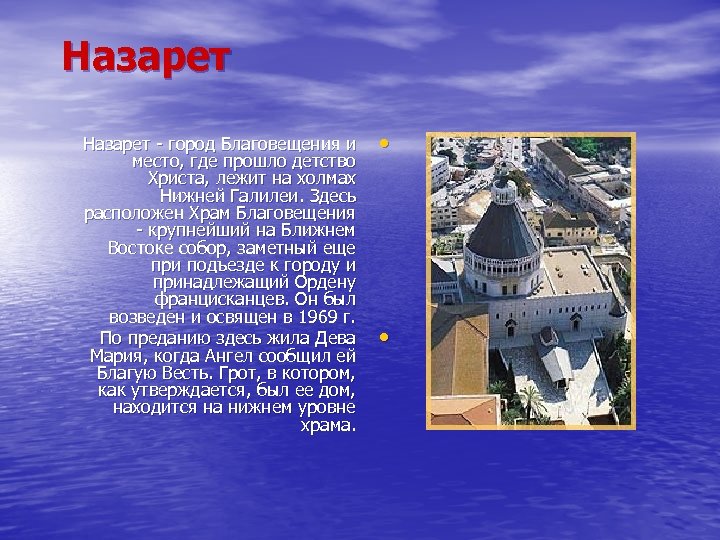 Назарет

Назарет - город Благовещения и место, где прошло детство Христа, лежит на холмах Нижней Галилеи. Здесь расположен Храм Благовещения - крупнейший на Ближнем Востоке собор, заметный еще при подъезде к городу и принадлежащий Ордену францисканцев. Он был возведен и освящен в 1969 г.

По преданию здесь жила Дева Мария, когда Ангел сообщил ей Благую Весть. Грот, в котором, как утверждается, был ее дом, находится на нижнем уровне храма.